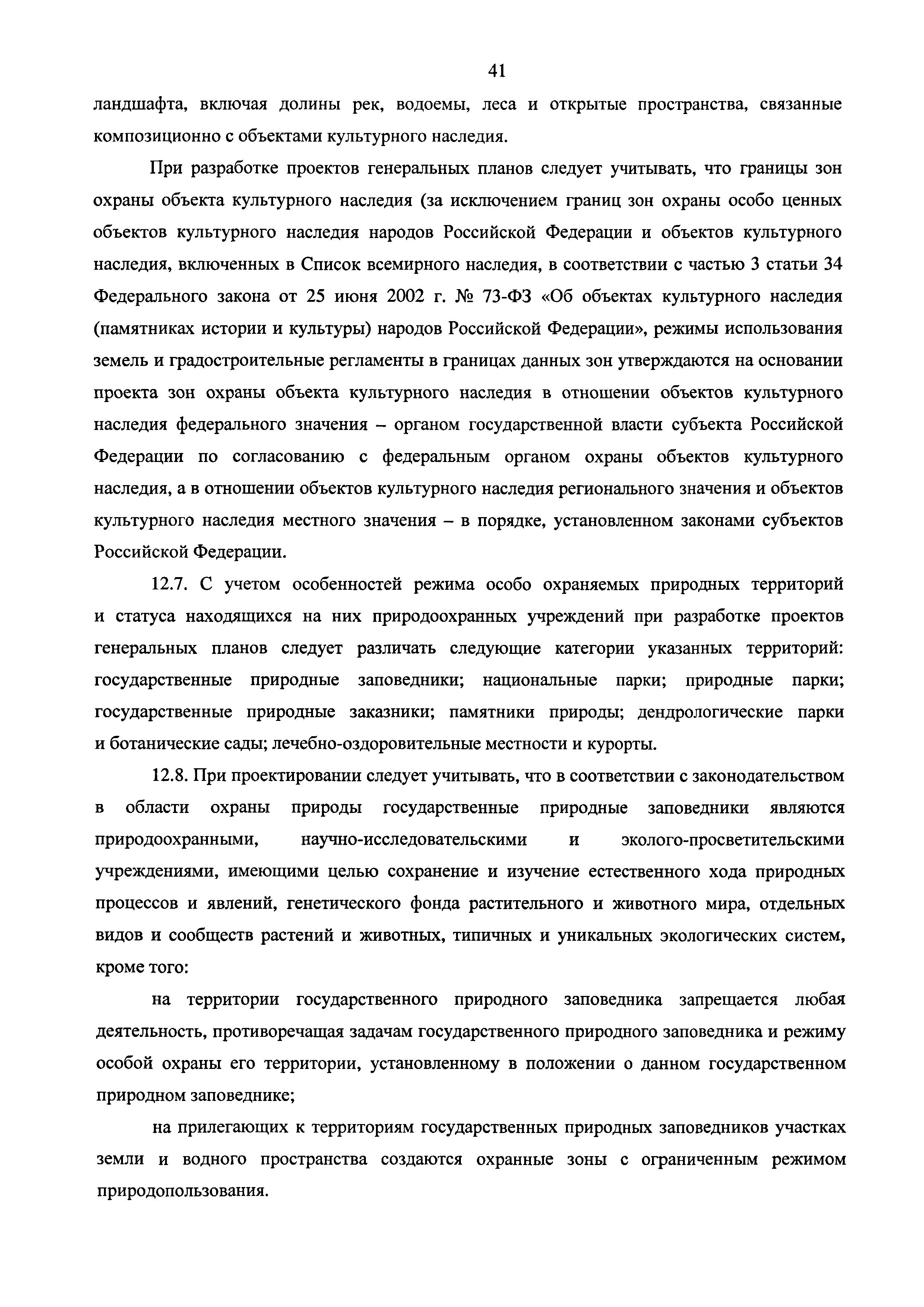 41

ландшафта, включая долины рек, водоемы, леса и открытые пространства, связанные композиционно с объектами культурного наследия.

При разработке проектов генеральных планов следует учитывать, что границы зон охраны объекта культурного наследия (за исключением границ зон охраны особо ценных объектов культурного наследия народов Российской Федерации и объектов культурного наследия, включенных в Список всемирного наследия, в соответствии с частью 3 статьи 34 Федерального закона от 25 июня 2002 г. № 73-ФЗ «Об объектах культурного наследия (памятниках истории и культуры) народов Российской Федерации», режимы использования земель и градостроительные регламенты в границах данных зон утверждаются на основании проекта зон охраны объекта культурного наследия в отношении объектов культурного наследия федерального значения – органом государственной власти субъекта Российской Федерации по согласованию с федеральным органом охраны объектов культурного наследия, а в отношении объектов культурного наследия регионального значения и объектов культурного наследия местного значения – в порядке, установленном законами субъектов Российской Федерации.

12.7. С учетом особенностей режима особо охраняемых природных территорий и статуса находящихся на них природоохранных учреждений при разработке проектов генеральных планов следует различать следующие категории указанных территорий: государственные природные заповедники; национальные парки; природные парки; государственные природные заказники; памятники природы; дендрологические парки и ботанические сады; лечебно-оздоровительные местности и курорты.

12.8. При проектировании следует учитывать, что в соответствии с законодательством в области охраны природы государственные природные заповедники являются природоохранными, научно-исследовательскими и эколого-просветительскими учреждениями, имеющими целью сохранение и изучение естественного хода природных процессов и явлений, генетического фонда растительного и животного мира, отдельных видов и сообществ растений и животных, типичных и уникальных экологических систем, кроме того:

на территории государственного природного заповедника запрещается любая деятельность, противоречащая задачам государственного природного заповедника и режиму особой охраны его территории, установленному в положении о данном государственном природном заповеднике;

на прилегающих к территориям государственных природных заповедников участках земли и водного пространства создаются охранные зоны с ограниченным режимом природопользования.